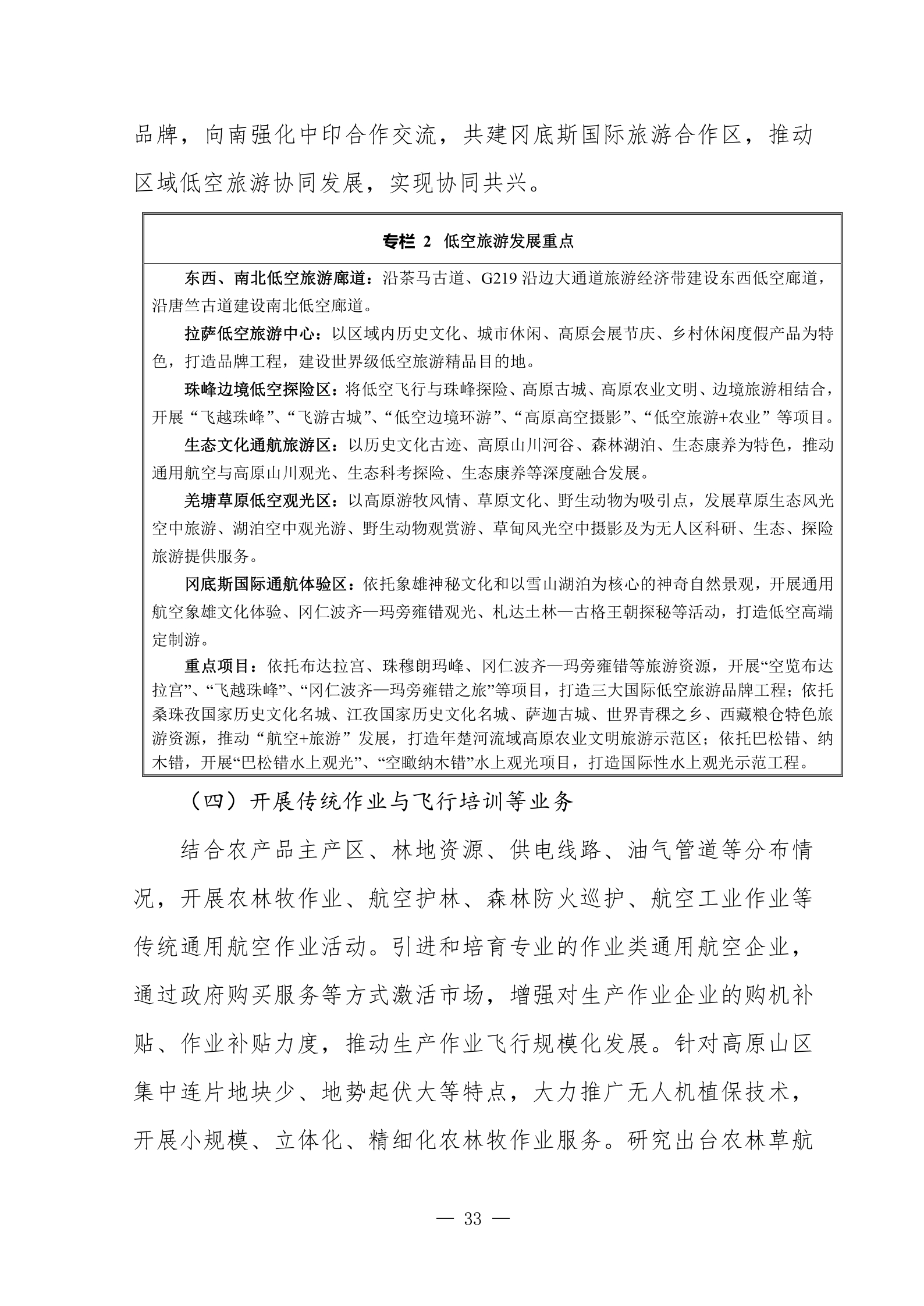 品牌，向南强化中印合作交流，共建冈底斯国际旅游合作区，推动区域低空旅游协同发展，实现协同共兴。

专栏 2 低空旅游发展重点

东西、南北低空旅游廊道：沿茶马古道、G219 沿边大通道旅游经济带建设东西低空廊道，沿唐竺古道建设南北低空廊道。

拉萨低空旅游中心：以区域内历史文化、城市休闲、高原会展节庆、乡村休闲度假产品为特色，打造品牌工程，建设世界级低空旅游精品目的地。

珠峰边境低空探险区：将低空飞行与珠峰探险、高原古城、高原农业文明、边境旅游相结合，开展“飞越珠峰”、“飞游古城”、“低空边境环游”、“高原高空摄影”、“低空旅游+农业”等项目。

生态文化通航旅游区：以历史文化古迹、高原山川河谷、森林湖泊、生态康养为特色，推动通用航空与高原山川观光、生态科考探险、生态康养等深度融合发展。

羌塘草原低空观光区：以高原游牧风情、草原文化、野生动物为吸引点，发展草原生态风光空中旅游、湖泊空中观光游、野生动物观赏游、草甸风光空中摄影及为无人区科研、生态、探险旅游提供服务。

冈底斯国际通航体验区：依托象雄神秘文化和以雪山湖泊为核心的神奇自然景观，开展通用航空象雄文化体验、冈仁波齐—玛旁雍错观光、札达土林—古格王朝探秘等活动，打造低空高端定制游。

重点项目：依托布达拉宫、珠穆朗玛峰、冈仁波齐—玛旁雍错等旅游资源，开展“空览布达拉宫”、“飞越珠峰”、“冈仁波齐—玛旁雍错之旅”等项目，打造三大国际低空旅游品牌工程；依托桑珠孜国家历史文化名城、江孜国家历史文化名城、萨迦古城、世界青稞之乡、西藏粮仓特色旅游资源，推动“航空+旅游”发展，打造年楚河流域高原农业文明旅游示范区；依托巴松错、纳木错，开展“巴松错水上观光”、“空瞰纳木错”水上观光项目，打造国际性水上观光示范工程。

（四）开展传统作业与飞行培训等业务

结合农产品主产区、林地资源、供电线路、油气管道等分布情况，开展农林牧作业、航空护林、森林防火巡护、航空工业作业等传统通用航空作业活动。引进和培育专业的作业类通用航空企业，通过政府购买服务等方式激活市场，增强对生产作业企业的购机补贴、作业补贴力度，推动生产作业飞行规模化发展。针对高原山区集中连片地块少、地势起伏大等特点，大力推广无人机植保技术，开展小规模、立体化、精细化农林牧作业服务。研究出台农林草航

— 33 —